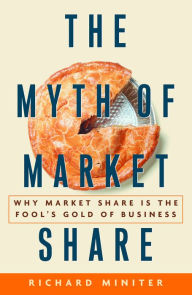 THE
MYTH OF
MARKET
WHY MARKET SHARE IS THE FOOL'S GOLD OF BUSINESS
SHARE
RICHARD MINITER